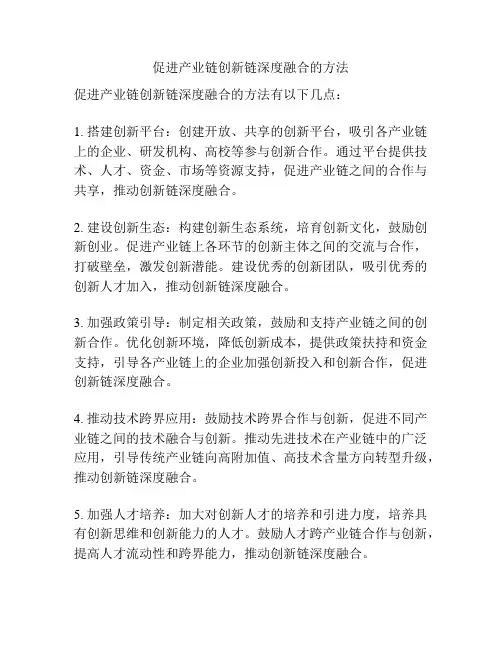 促进产业链创新链深度融合的方法

促进产业链创新链深度融合的方法有以下几点：

1. 搭建创新平台：创建开放、共享的创新平台，吸引各产业链上的企业、研发机构、高校等参与创新合作。通过平台提供技术、人才、资金、市场等资源支持，促进产业链之间的合作与共享，推动创新链深度融合。

2. 建设创新生态：构建创新生态系统，培育创新文化，鼓励创新创业。促进产业链上各环节的创新主体之间的交流与合作，打破壁垒，激发创新潜能。建设优秀的创新团队，吸引优秀的创新人才加入，推动创新链深度融合。

3. 加强政策引导：制定相关政策，鼓励和支持产业链之间的创新合作。优化创新环境，降低创新成本，提供政策扶持和资金支持，引导各产业链上的企业加强创新投入和创新合作，促进创新链深度融合。

4. 推动技术跨界应用：鼓励技术跨界合作与创新，促进不同产业链之间的技术融合与创新。推动先进技术在产业链中的广泛应用，引导传统产业链向高附加值、高技术含量方向转型升级，推动创新链深度融合。

5. 加强人才培养：加大对创新人才的培养和引进力度，培养具有创新思维和创新能力的人才。鼓励人才跨产业链合作与创新，提高人才流动性和跨界能力，推动创新链深度融合。